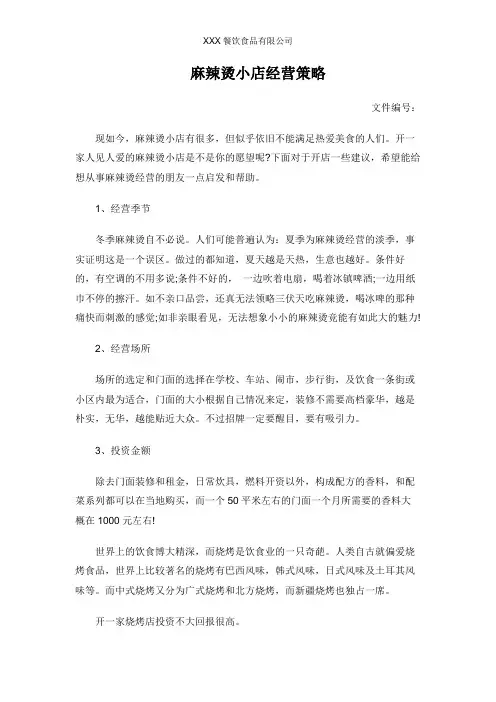 XXX 餐饮食品有限公司

麻辣烫小店经营策略

文件编号：

现如今，麻辣烫小店有很多，但似乎依旧不能满足热爱美食的人们。开一家人见人爱的麻辣烫小店是不是你的愿望呢?下面对于开店一些建议，希望能给想从事麻辣烫经营的朋友一点启发和帮助。

1、经营季节

冬季麻辣烫自不必说。人们可能普遍认为：夏季为麻辣烫经营的淡季，事实证明这是一个误区。做过的都知道，夏天越是天热，生意也越好。条件好的，有空调的不用多说;条件不好的，一边吹着电扇，喝着冰镇啤酒;一边用纸巾不停的擦汗。如不亲口品尝，还真无法领略三伏天吃麻辣烫，喝冰啤的那种痛快而刺激的感觉;如非亲眼看见，无法想象小小的麻辣烫竟能有如此大的魅力!

2、经营场所

场所的选定和门面的选择在学校、车站、闹市、步行街，及饮食一条街或小区内最为适合，门面的大小根据自己情况来定，装修不需要高档豪华，越是朴实，无华，越能贴近大众。不过招牌一定要醒目，要有吸引力。

3、投资金额

除去门面装修和租金，日常炊具，燃料开资以外，构成配方的香料，和配菜系列都可以在当地购买，而一个 50 平米左右的门面一个月所需要的香料大概在 1000 元左右!

世界上的饮食博大精深，而烧烤是饮食业的一只奇葩。人类自古就偏爱烧烤食品，世界上比较著名的烧烤有巴西风味，韩式风味，日式风味及土耳其风味等。而中式烧烤又分为广式烧烤和北方烧烤，而新疆烧烤也独占一席。

开一家烧烤店投资不大回报很高。